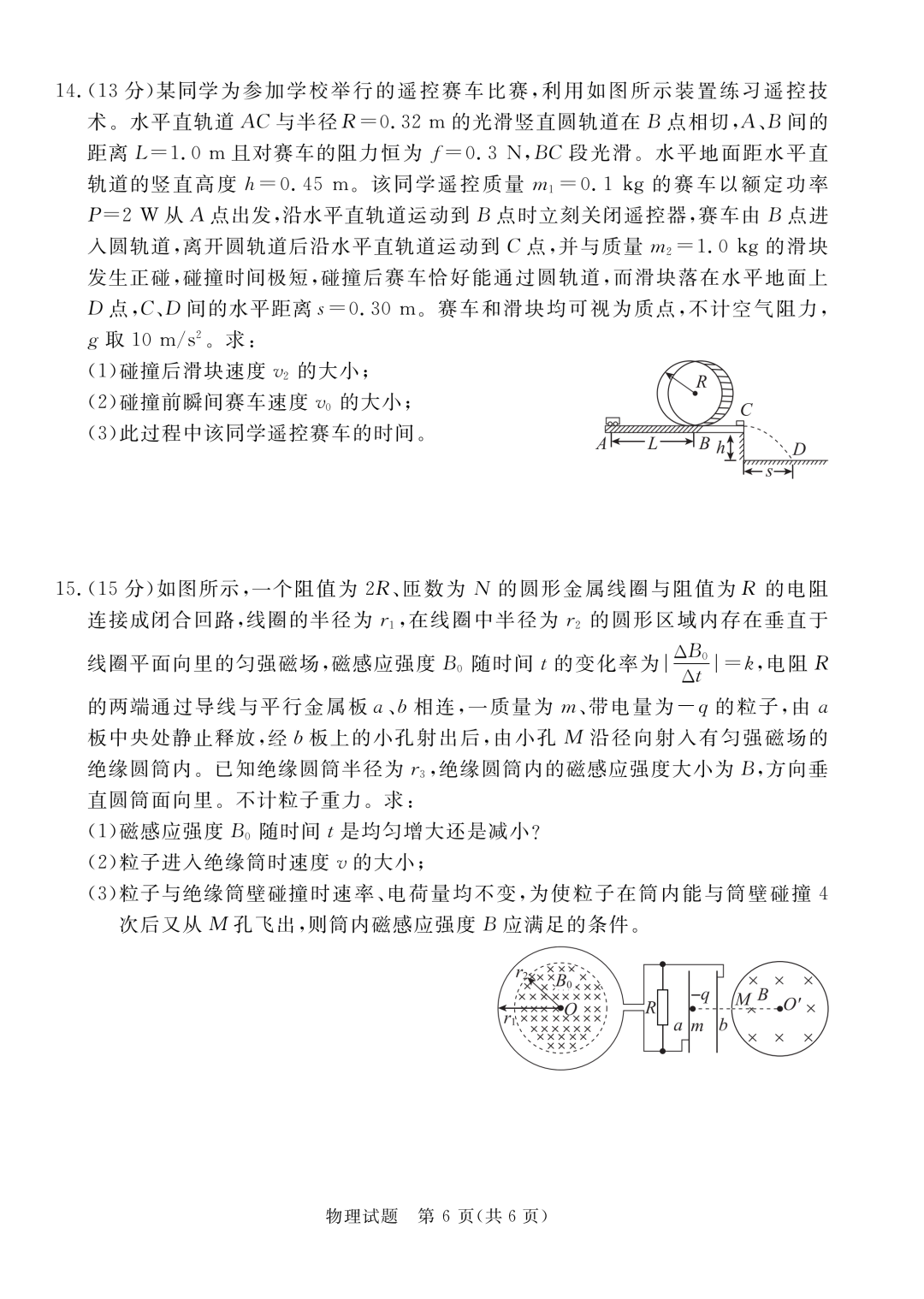 14.(13 分)某同学为参加学校举行的遥控赛车比赛,利用如图所示装置练习遥控技术。水平直轨道 $AC$ 与半径 $R=0.32$ m 的光滑竖直圆轨道在 $B$ 点相切,$A$、$B$ 间的距离 $L=1.0$ m 且对赛车的阻力恒为 $f=0.3$ N,$BC$ 段光滑。水平地面距水平直轨道的竖直高度 $h=0.45$ m。该同学遥控质量 $m_1=0.1$ kg 的赛车以额定功率 $P=2$ W 从 $A$ 点出发,沿水平直轨道运动到 $B$ 点时立刻关闭遥控器,赛车由 $B$ 点进入圆轨道,离开圆轨道后沿水平直轨道运动到 $C$ 点,并与质量 $m_2=1.0$ kg 的滑块发生正碰,碰撞时间极短,碰撞后赛车恰好能通过圆轨道,而滑块落在水平地面上 $D$ 点,$C$、$D$ 间的水平距离 $s=0.30$ m。赛车和滑块均可视为质点,不计空气阻力,$g$ 取 10 m/s$^2$。求:
(1)碰撞后滑块速度 $v_2$ 的大小;
(2)碰撞前瞬间赛车速度 $v_0$ 的大小;
(3)此过程中该同学遥控赛车的时间。

$R$ $C$ $A$ $L$ $B$ $h$ $D$ $s$

15.(15 分)如图所示,一个阻值为 $2R$、匝数为 $N$ 的圆形金属线圈与阻值为 $R$ 的电阻连接成闭合回路,线圈的半径为 $r_1$,在线圈中半径为 $r_2$ 的圆形区域内存在垂直于线圈平面向里的匀强磁场,磁感应强度 $B_0$ 随时间 $t$ 的变化率为 $|\frac{\Delta B_0}{\Delta t}|=k$,电阻 $R$ 的两端通过导线与平行金属板 $a$、$b$ 相连,一质量为 $m$、带电量为 $-q$ 的粒子,由 $a$ 板中央处静止释放,经 $b$ 板上的小孔射出后,由小孔 $M$ 沿径向射入有匀强磁场的绝缘圆筒内。已知绝缘圆筒半径为 $r_3$,绝缘圆筒内的磁感应强度大小为 $B$,方向垂直圆筒面向里。不计粒子重力。求:
(1)磁感应强度 $B_0$ 随时间 $t$ 是均匀增大还是减小?
(2)粒子进入绝缘筒时速度 $v$ 的大小;
(3)粒子与绝缘筒壁碰撞时速率、电荷量均不变,为使粒子在筒内能与筒壁碰撞 4 次后又从 $M$ 孔飞出,则筒内磁感应强度 $B$ 应满足的条件。

$r_2$ $B_0$ $O$ $r_1$ $R$ $-q$ $a$ $m$ $b$ $M$ $B$ $O'$

物理试题 第 6 页(共 6 页)